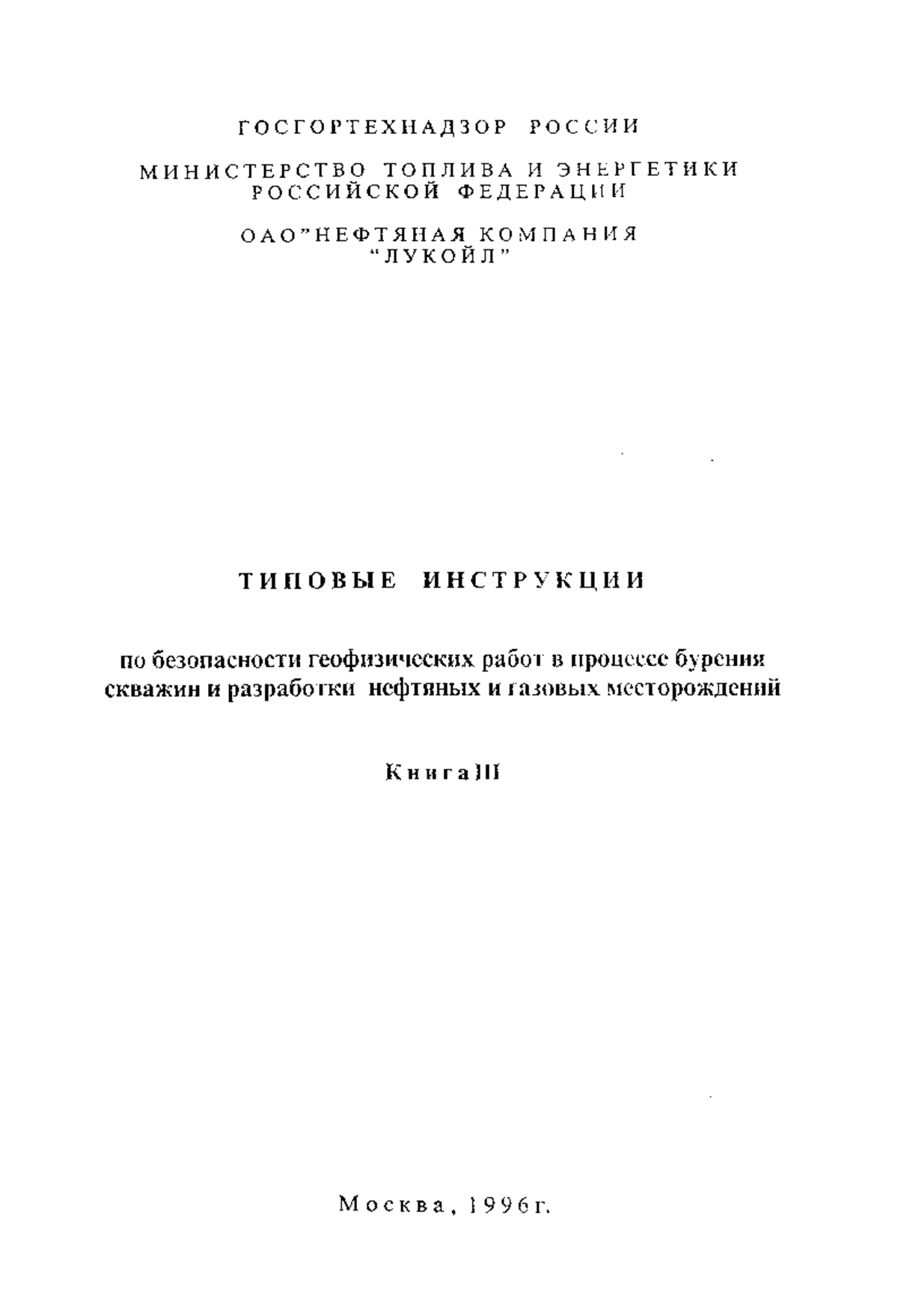 ГОСГОРТЕХНАДЗОР РОССИИ

МИНИСТЕРСТВО ТОПЛИВА И ЭНЕРГЕТИКИ РОССИЙСКОЙ ФЕДЕРАЦИИ

ОАО"НЕФТЯНАЯ КОМПАНИЯ "ЛУКОЙЛ"

ТИПОВЫЕ ИНСТРУКЦИИ

по безопасности геофизических работ в процессе бурения скважин и разработки нефтяных и газовых месторождений

Книга III

Москва, 1996г.